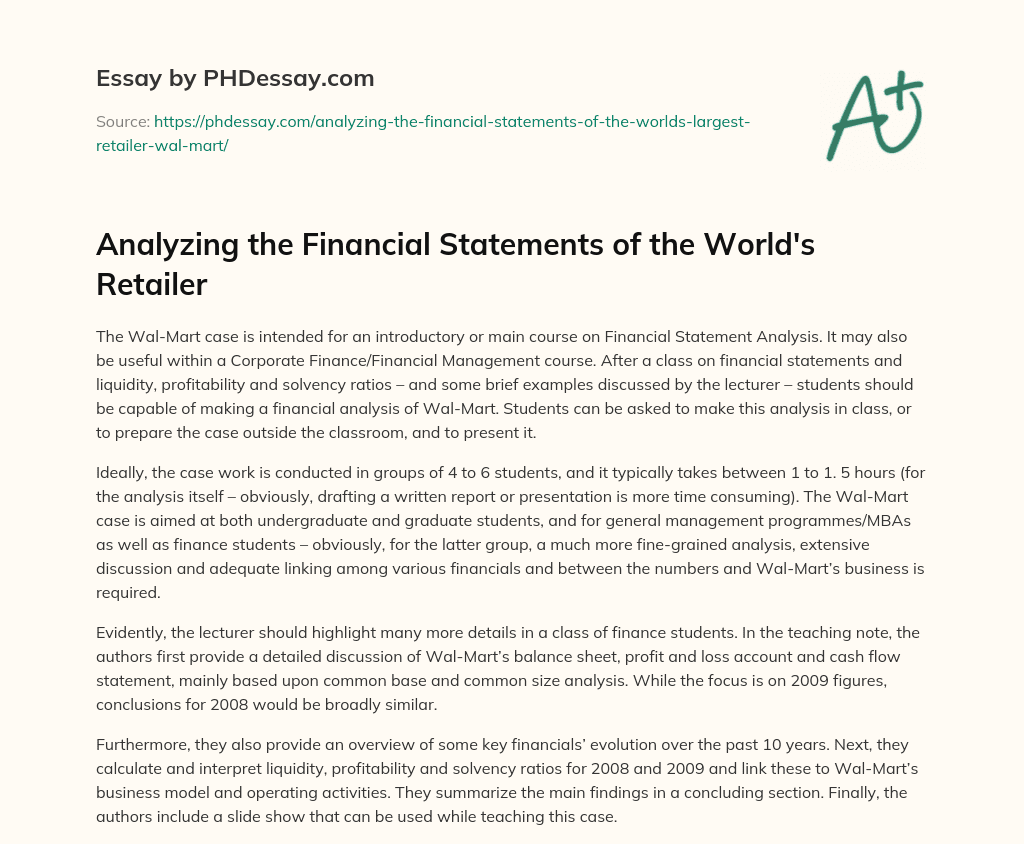 Essay by PHDessay.com

Source: https://phdessay.com/analyzing-the-financial-statements-of-the-worlds-largest-retailer-wal-mart/

A+

Analyzing the Financial Statements of the World's Retailer

The Wal-Mart case is intended for an introductory or main course on Financial Statement Analysis. It may also be useful within a Corporate Finance/Financial Management course. After a class on financial statements and liquidity, profitability and solvency ratios – and some brief examples discussed by the lecturer – students should be capable of making a financial analysis of Wal-Mart. Students can be asked to make this analysis in class, or to prepare the case outside the classroom, and to present it.

Ideally, the case work is conducted in groups of 4 to 6 students, and it typically takes between 1 to 1. 5 hours (for the analysis itself – obviously, drafting a written report or presentation is more time consuming). The Wal-Mart case is aimed at both undergraduate and graduate students, and for general management programmes/MBAs as well as finance students – obviously, for the latter group, a much more fine-grained analysis, extensive discussion and adequate linking among various financials and between the numbers and Wal-Mart's business is required.

Evidently, the lecturer should highlight many more details in a class of finance students. In the teaching note, the authors first provide a detailed discussion of Wal-Mart's balance sheet, profit and loss account and cash flow statement, mainly based upon common base and common size analysis. While the focus is on 2009 figures, conclusions for 2008 would be broadly similar.

Furthermore, they also provide an overview of some key financials' evolution over the past 10 years. Next, they calculate and interpret liquidity, profitability and solvency ratios for 2008 and 2009 and link these to Wal-Mart's business model and operating activities. They summarize the main findings in a concluding section. Finally, the authors include a slide show that can be used while teaching this case.